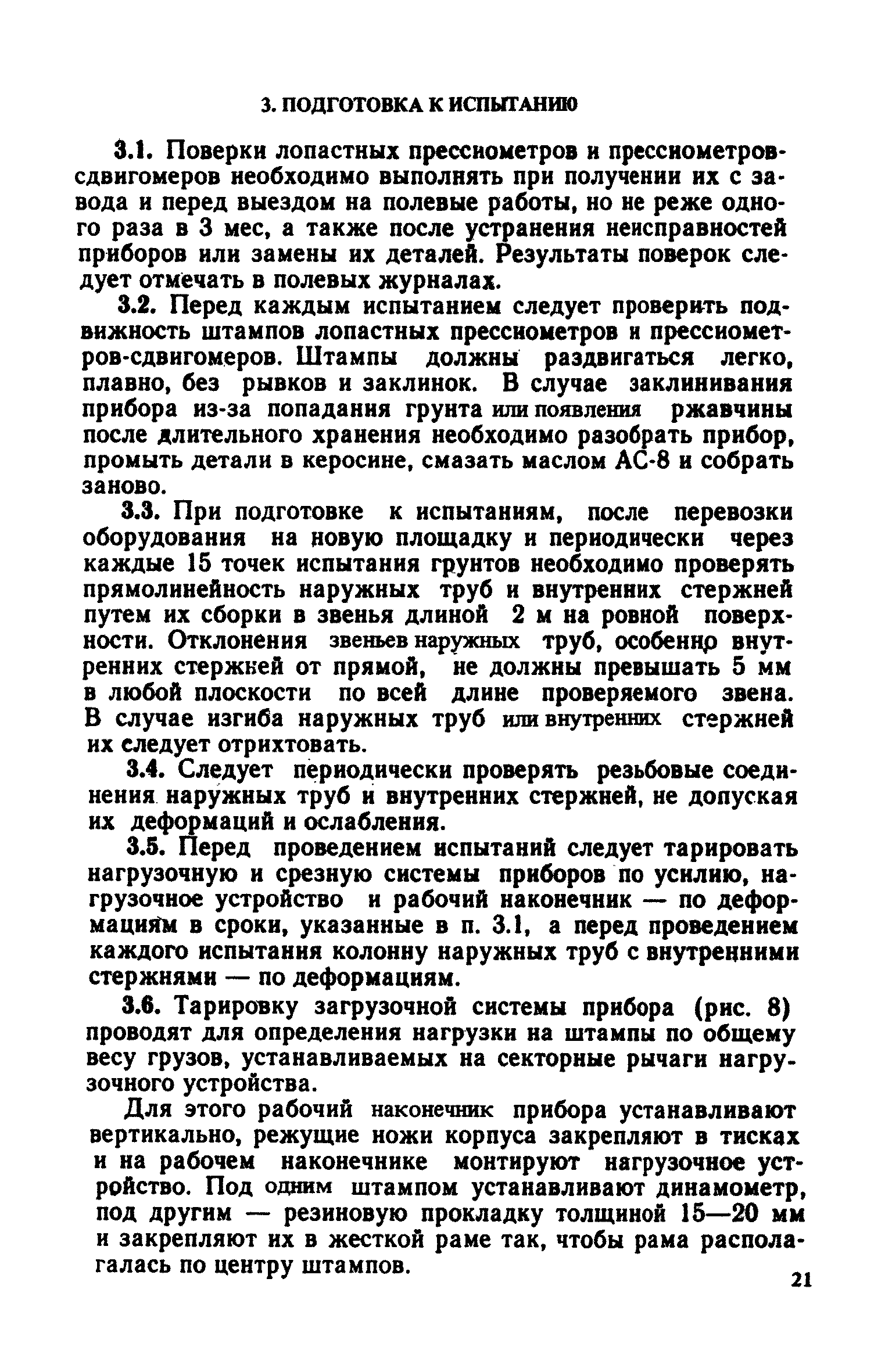 3. ПОДГОТОВКА К ИСПЫТАНИЮ

3.1. Поверки лопастных прессиометров и прессиометров-сдвигомеров необходимо выполнять при получении их с завода и перед выездом на полевые работы, но не реже одного раза в 3 мес, а также после устранения неисправностей приборов или замены их деталей. Результаты поверок следует отмечать в полевых журналах.

3.2. Перед каждым испытанием следует проверить подвижность штампов лопастных прессиометров и прессиометров-сдвигомеров. Штампы должны раздвигаться легко, плавно, без рывков и заклинок. В случае заклинивания прибора из-за попадания грунта или появления ржавчины после длительного хранения необходимо разобрать прибор, промыть детали в керосине, смазать маслом АС-8 и собрать заново.

3.3. При подготовке к испытаниям, после перевозки оборудования на новую площадку и периодически через каждые 15 точек испытания грунтов необходимо проверять прямолинейность наружных труб и внутренних стержней путем их сборки в звенья длиной 2 м на ровной поверхности. Отклонения звеньев наружных труб, особенно внутренних стержней от прямой, не должны превышать 5 мм в любой плоскости по всей длине проверяемого звена. В случае изгиба наружных труб или внутренних стержней их следует отрихтовать.

3.4. Следует периодически проверять резьбовые соединения наружных труб и внутренних стержней, не допуская их деформаций и ослабления.

3.5. Перед проведением испытаний следует тарировать нагрузочную и срезную системы приборов по усилию, нагрузочное устройство и рабочий наконечник — по деформациям в сроки, указанные в п. 3.1, а перед проведением каждого испытания колонну наружных труб с внутренними стержнями — по деформациям.

3.6. Тарировку загрузочной системы прибора (рис. 8) проводят для определения нагрузки на штампы по общему весу грузов, устанавливаемых на секторные рычаги нагрузочного устройства.

Для этого рабочий наконечник прибора устанавливают вертикально, режущие ножи корпуса закрепляют в тисках и на рабочем наконечнике монтируют нагрузочное устройство. Под одним штампом устанавливают динамометр, под другим — резиновую прокладку толщиной 15—20 мм и закрепляют их в жесткой раме так, чтобы рама располагалась по центру штампов.

21